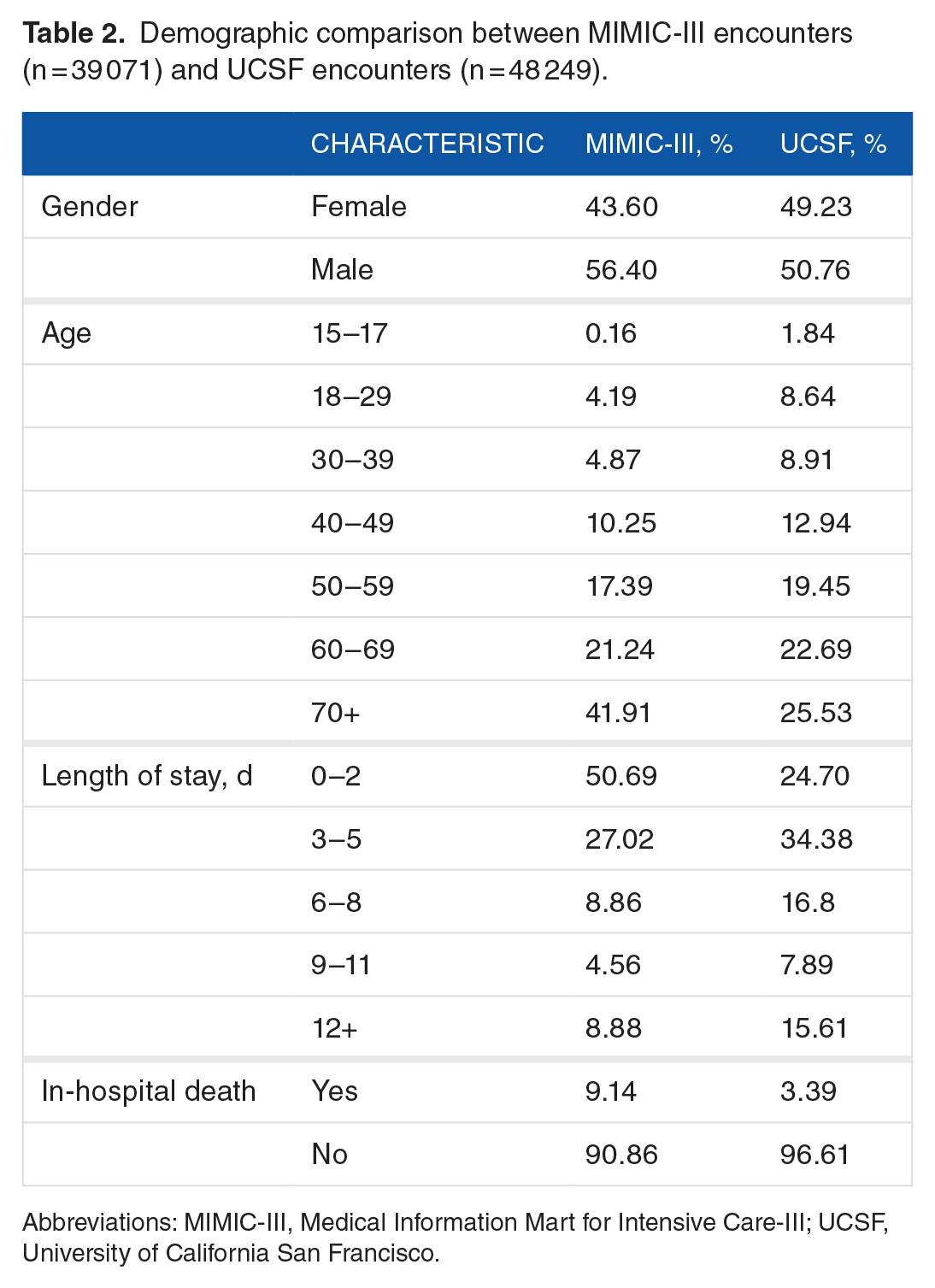 **Table 2.** Demographic comparison between MIMIC-III encounters (n = 39 071) and UCSF encounters (n = 48 249).

| | CHARACTERISTIC | MIMIC-III, % | UCSF, % |
|---|---|---|---|
| Gender | Female | 43.60 | 49.23 |
| | Male | 56.40 | 50.76 |
| Age | 15–17 | 0.16 | 1.84 |
| | 18–29 | 4.19 | 8.64 |
| | 30–39 | 4.87 | 8.91 |
| | 40–49 | 10.25 | 12.94 |
| | 50–59 | 17.39 | 19.45 |
| | 60–69 | 21.24 | 22.69 |
| | 70+ | 41.91 | 25.53 |
| Length of stay, d | 0–2 | 50.69 | 24.70 |
| | 3–5 | 27.02 | 34.38 |
| | 6–8 | 8.86 | 16.8 |
| | 9–11 | 4.56 | 7.89 |
| | 12+ | 8.88 | 15.61 |
| In-hospital death | Yes | 9.14 | 3.39 |
| | No | 90.86 | 96.61 |

Abbreviations: MIMIC-III, Medical Information Mart for Intensive Care-III; UCSF, University of California San Francisco.